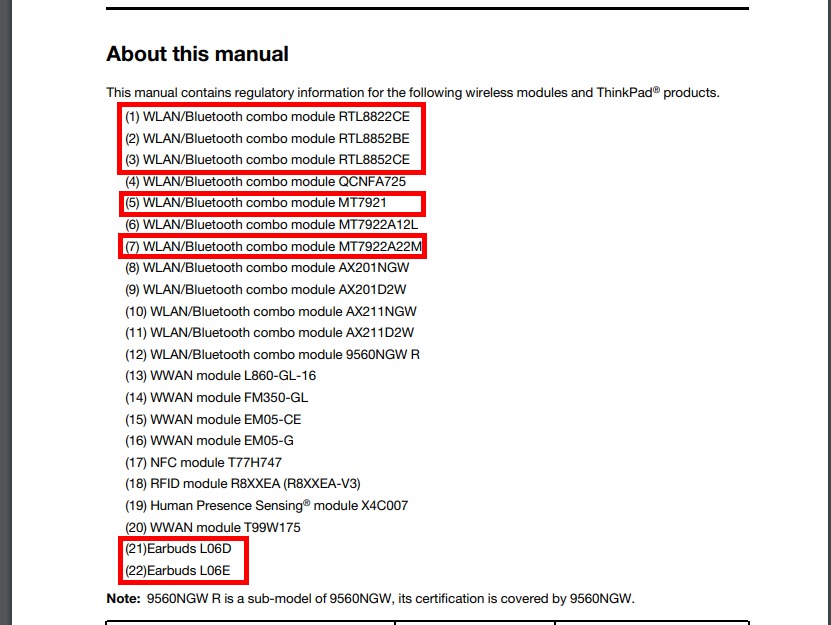 About this manual

This manual contains regulatory information for the following wireless modules and ThinkPad® products.

(1) WLAN/Bluetooth combo module RTL8822CE
(2) WLAN/Bluetooth combo module RTL8852BE
(3) WLAN/Bluetooth combo module RTL8852CE
(4) WLAN/Bluetooth combo module QCNFA725
(5) WLAN/Bluetooth combo module MT7921
(6) WLAN/Bluetooth combo module MT7922A12L
(7) WLAN/Bluetooth combo module MT7922A22M
(8) WLAN/Bluetooth combo module AX201NGW
(9) WLAN/Bluetooth combo module AX201D2W
(10) WLAN/Bluetooth combo module AX211NGW
(11) WLAN/Bluetooth combo module AX211D2W
(12) WLAN/Bluetooth combo module 9560NGW R
(13) WWAN module L860-GL-16
(14) WWAN module FM350-GL
(15) WWAN module EM05-CE
(16) WWAN module EM05-G
(17) NFC module T77H747
(18) RFID module R8XXEA (R8XXEA-V3)
(19) Human Presence Sensing® module X4C007
(20) WWAN module T99W175
(21)Earbuds L06D
(22)Earbuds L06E

Note: 9560NGW R is a sub-model of 9560NGW, its certification is covered by 9560NGW.